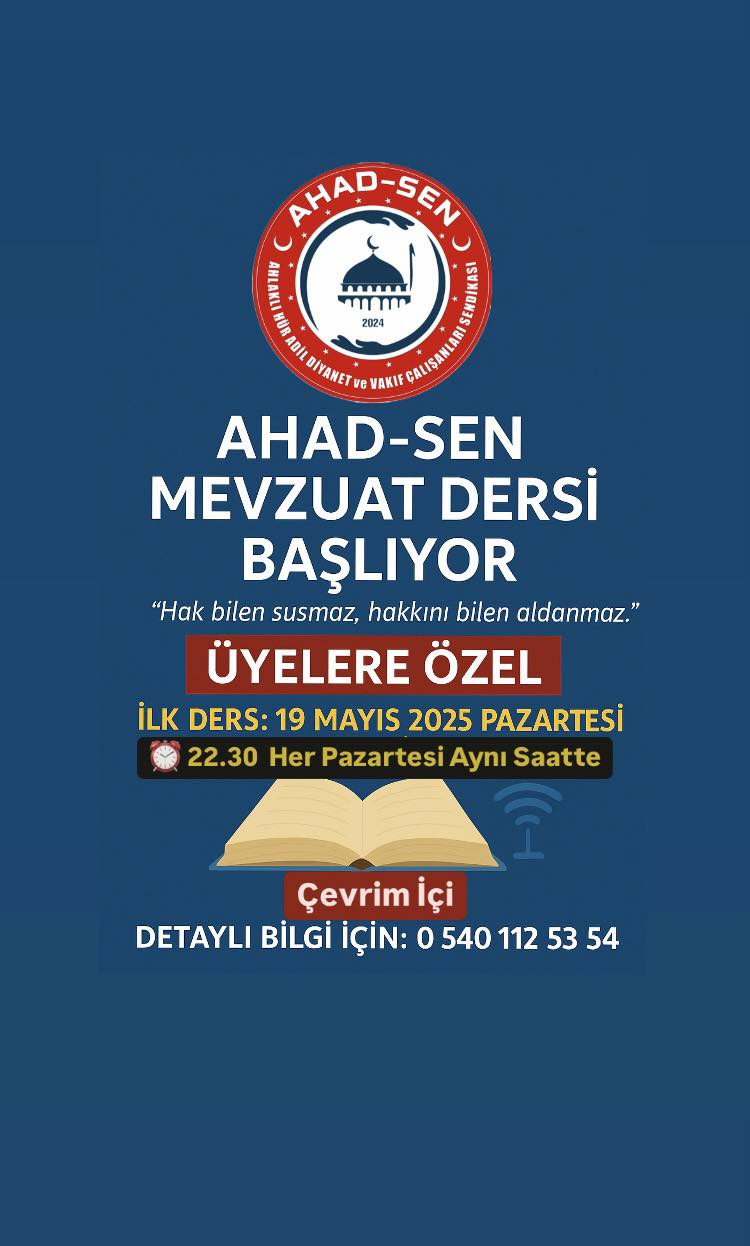 AHAD-SEN
AHLAKLI HÜR ADİL DİYANET ve VAKIF ÇALIŞANLARI SENDİKASI
2024

AHAD-SEN
MEVZUAT DERSİ
BAŞLIYOR

"Hak bilen susmaz, hakkını bilen aldanmaz."

ÜYELERE ÖZEL

İLK DERS: 19 MAYIS 2025 PAZARTESİ

22.30 Her Pazartesi Aynı Saatte

Çevrim İçi

DETAYLI BİLGİ İÇİN: 0 540 112 53 54